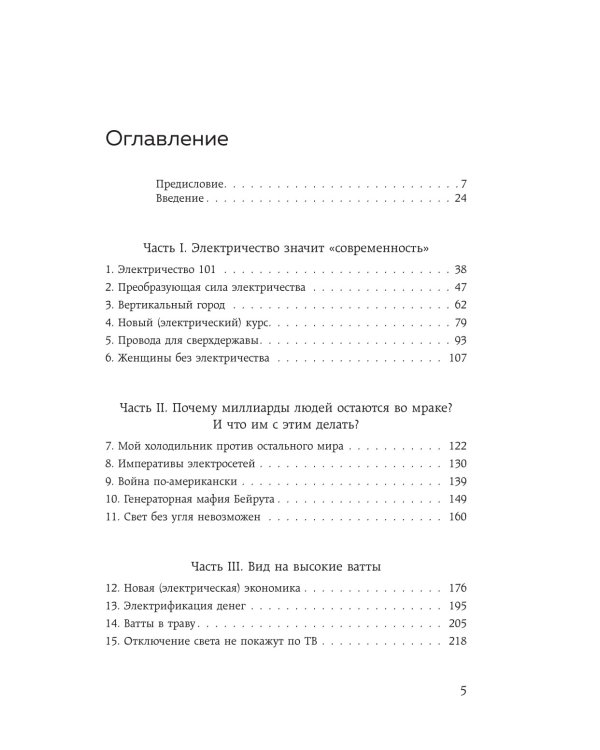 Оглавление

Предисловие 7
Введение 24

Часть I. Электричество значит «современность»

1. Электричество 101 38
2. Преобразующая сила электричества 47
3. Вертикальный город 62
4. Новый (электрический) курс 79
5. Провода для сверхдержавы 93
6. Женщины без электричества 107

Часть II. Почему миллиарды людей остаются во мраке? И что им с этим делать?

7. Мой холодильник против остального мира 122
8. Императивы электросетей 130
9. Война по-американски 139
10. Генераторная мафия Бейрута 149
11. Свет без угля невозможен 160

Часть III. Вид на высокие ватты

12. Новая (электрическая) экономика 176
13. Электрификация денег 195
14. Ватты в траву 205
15. Отключение света не покажут по ТВ 218

5